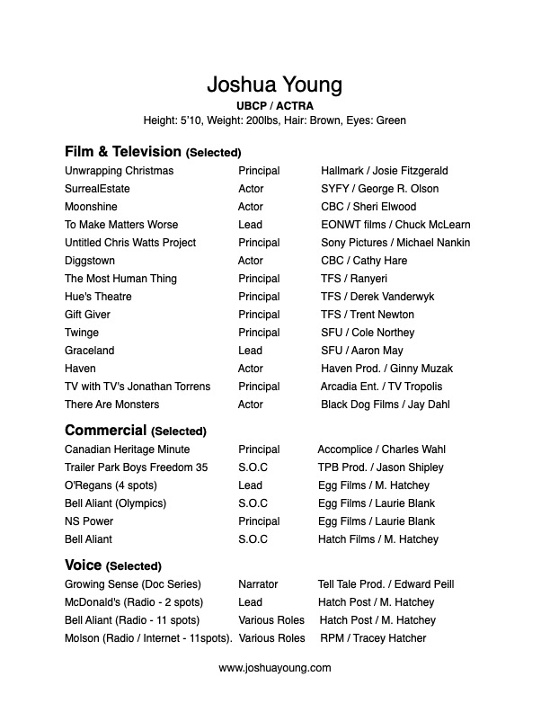 Joshua Young

UBCP / ACTRA

Height: 5'10, Weight: 200lbs, Hair: Brown, Eyes: Green

Film & Television (Selected)

| | | |
|---|---|---|
| Unwrapping Christmas | Principal | Hallmark / Josie Fitzgerald |
| SurrealEstate | Actor | SYFY / George R. Olson |
| Moonshine | Actor | CBC / Sheri Elwood |
| To Make Matters Worse | Lead | EONWT films / Chuck McLearn |
| Untitled Chris Watts Project | Principal | Sony Pictures / Michael Nankin |
| Diggstown | Actor | CBC / Cathy Hare |
| The Most Human Thing | Principal | TFS / Ranyeri |
| Hue's Theatre | Principal | TFS / Derek Vanderwyk |
| Gift Giver | Principal | TFS / Trent Newton |
| Twinge | Principal | SFU / Cole Northey |
| Graceland | Lead | SFU / Aaron May |
| Haven | Actor | Haven Prod. / Ginny Muzak |
| TV with TV's Jonathan Torrens | Principal | Arcadia Ent. / TV Tropolis |
| There Are Monsters | Actor | Black Dog Films / Jay Dahl |

Commercial (Selected)

| | | |
|---|---|---|
| Canadian Heritage Minute | Principal | Accomplice / Charles Wahl |
| Trailer Park Boys Freedom 35 | S.O.C | TPB Prod. / Jason Shipley |
| O'Regans (4 spots) | Lead | Egg Films / M. Hatchey |
| Bell Aliant (Olympics) | S.O.C | Egg Films / Laurie Blank |
| NS Power | Principal | Egg Films / Laurie Blank |
| Bell Aliant | S.O.C | Hatch Films / M. Hatchey |

Voice (Selected)

| | | |
|---|---|---|
| Growing Sense (Doc Series) | Narrator | Tell Tale Prod. / Edward Peill |
| McDonald's (Radio - 2 spots) | Lead | Hatch Post / M. Hatchey |
| Bell Aliant (Radio - 11 spots) | Various Roles | Hatch Post / M. Hatchey |
| Molson (Radio / Internet - 11spots). | Various Roles | RPM / Tracey Hatcher |

www.joshuayoung.com